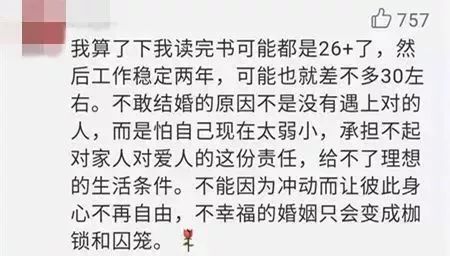 757

我算了下我读完书可能都是26+了，然后工作稳定两年，可能也就差不多30左右。不敢结婚的原因不是没有遇上对的人，而是怕自己现在太弱小，承担不起对家人对爱人的这份责任，给不了理想的生活条件。不能因为冲动而让彼此身心不再自由，不幸福的婚姻只会变成枷锁和囚笼。